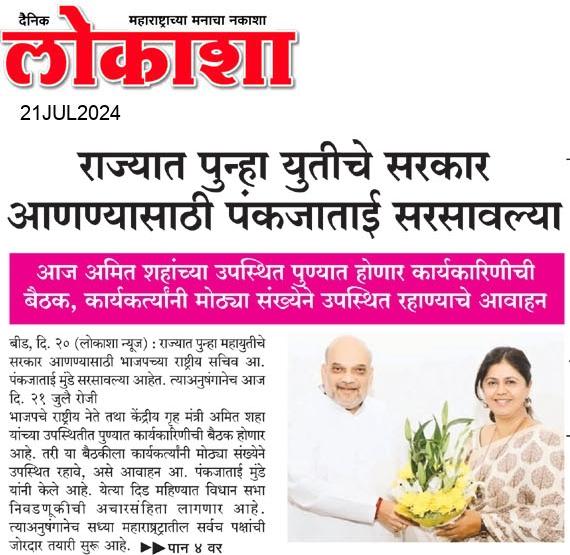 दैनिक महाराष्ट्राच्या मनाचा नकाशा
लोकाशा

21JUL2024

राज्यात पुन्हा युतीचे सरकार आणण्यासाठी पंकजाताई सरसावल्या

आज अमित शहांच्या उपस्थित पुण्यात होणार कार्यकारिणीची बैठक, कार्यकर्त्यांनी मोठ्या संख्येने उपस्थित रहाण्याचे आवाहन

बीड, दि. २० (लोकाशा न्यूज) : राज्यात पुन्हा महायुतीचे सरकार आणण्यासाठी भाजपच्या राष्ट्रीय सचिव आ. पंकजाताई मुंडे सरसावल्या आहेत. त्याअनुषंगानेच आज दि. २१ जुलै रोजी
भाजपचे राष्ट्रीय नेते तथा केंद्रीय गृह मंत्री अमित शहा यांच्या उपस्थितीत पुण्यात कार्यकारिणीची बैठक होणार आहे. तरी या बैठकीला कार्यकर्त्यांनी मोठ्या संख्येने उपस्थित रहावे, असे आवाहन आ. पंकजाताई मुंडे यांनी केले आहे. येत्या दिड महिण्यात विधान सभा निवडणूकीची अचारसंहिता लागणार आहे. त्याअनुषंगानेच सध्या महाराष्ट्रातील सर्वच पक्षांची जोरदार तयारी सुरू आहे. ▶▶पान ४ वर